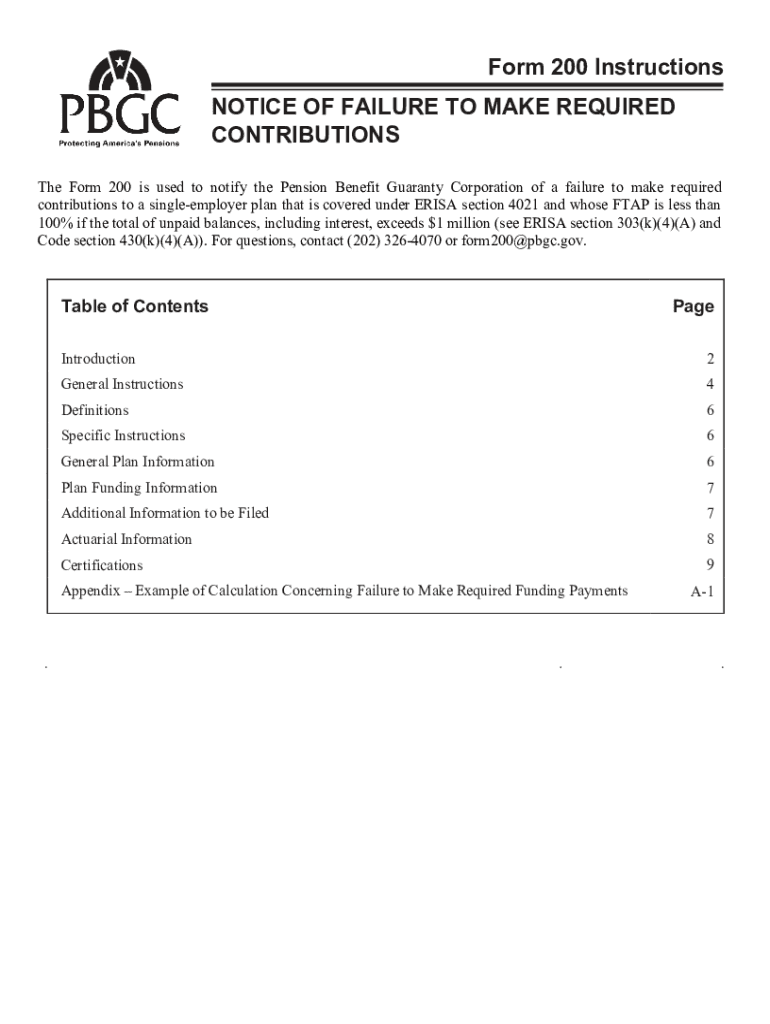 PBGC
Protecting America's Pensions

Form 200 Instructions

NOTICE OF FAILURE TO MAKE REQUIRED CONTRIBUTIONS

The Form 200 is used to notify the Pension Benefit Guaranty Corporation of a failure to make required contributions to a single-employer plan that is covered under ERISA section 4021 and whose FTAP is less than 100% if the total of unpaid balances, including interest, exceeds $1 million (see ERISA section 303(k)(4)(A) and Code section 430(k)(4)(A)). For questions, contact (202) 326-4070 or form200@pbgc.gov.

| Table of Contents | Page |
|---|---|
| Introduction | 2 |
| General Instructions | 4 |
| Definitions | 6 |
| Specific Instructions | 6 |
| General Plan Information | 6 |
| Plan Funding Information | 7 |
| Additional Information to be Filed | 7 |
| Actuarial Information | 8 |
| Certifications | 9 |
| Appendix – Example of Calculation Concerning Failure to Make Required Funding Payments | A-1 |